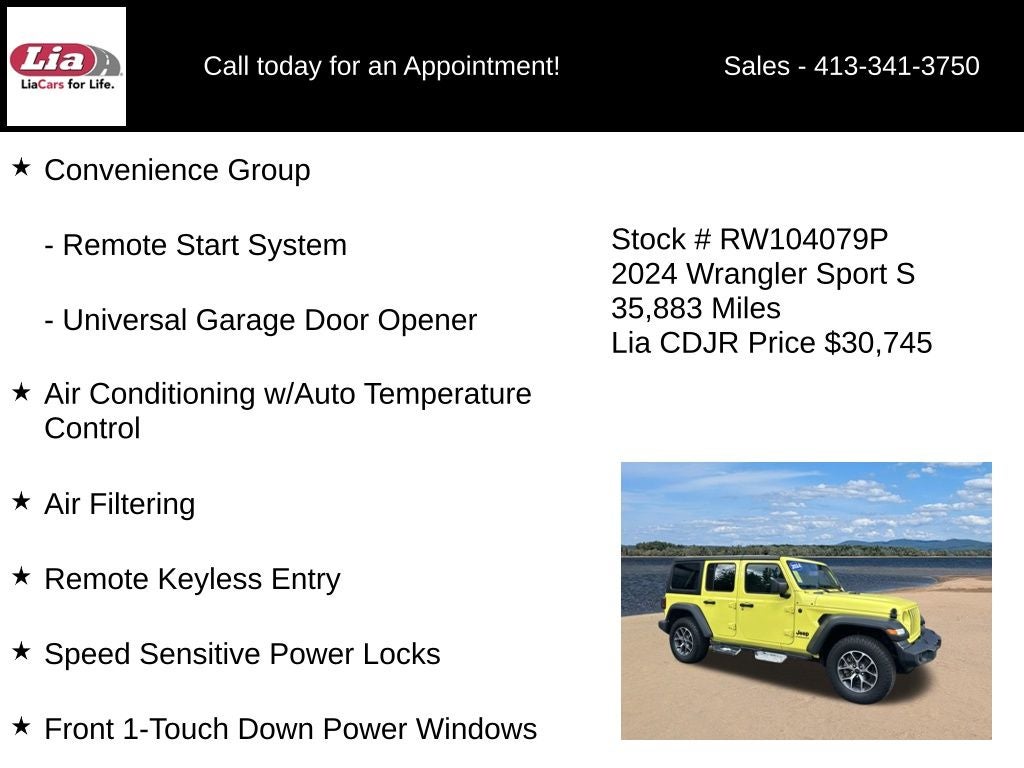 Lia
LiaCars for Life.

Call today for an Appointment!

Sales - 413-341-3750

★ Convenience Group

- Remote Start System

- Universal Garage Door Opener

★ Air Conditioning w/Auto Temperature Control

★ Air Filtering

★ Remote Keyless Entry

★ Speed Sensitive Power Locks

★ Front 1-Touch Down Power Windows

Stock # RW104079P
2024 Wrangler Sport S
35,883 Miles
Lia CDJR Price $30,745